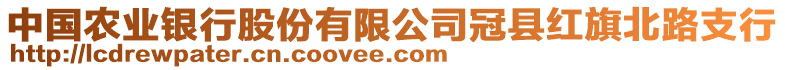 中国农业银行股份有限公司冠县红旗北路支行
http://lcdrewpater.cn.coovee.com